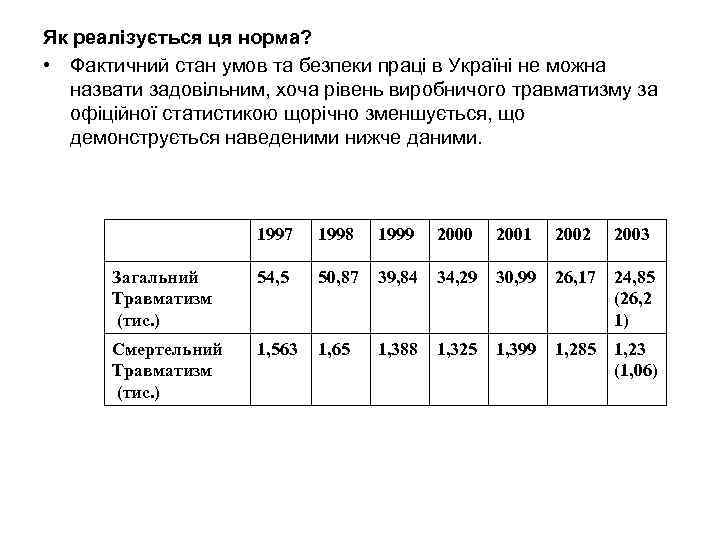 Як реалізується ця норма?

• Фактичний стан умов та безпеки праці в Україні не можна назвати задовільним, хоча рівень виробничого травматизму за офіційної статистикою щорічно зменшується, що демонструється наведеними нижче даними.

| | 1997 | 1998 | 1999 | 2000 | 2001 | 2002 | 2003 |
|---|---|---|---|---|---|---|---|
| Загальний Травматизм (тис.) | 54,5 | 50,87 | 39,84 | 34,29 | 30,99 | 26,17 | 24,85 (26,21) |
| Смертельний Травматизм (тис.) | 1,563 | 1,65 | 1,388 | 1,325 | 1,399 | 1,285 | 1,23 (1,06) |